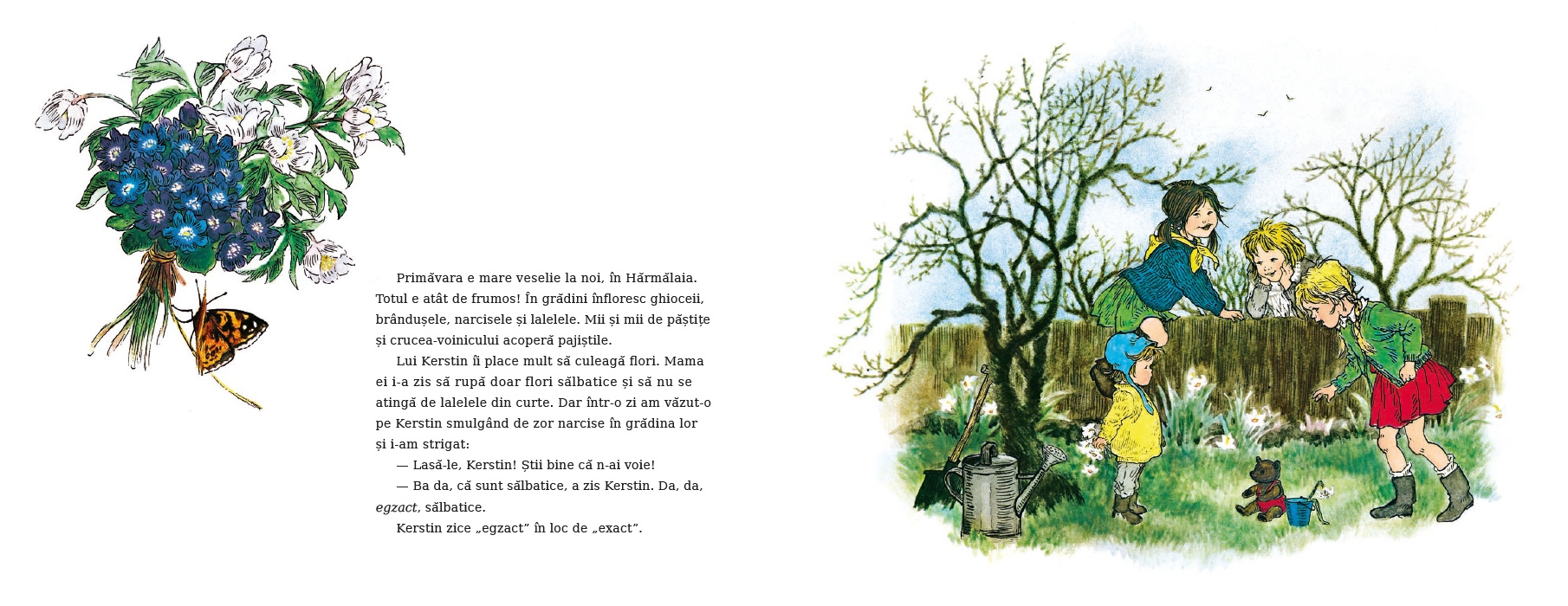 Primăvara e mare veselie la noi, în Hărmălaia. Totul e atât de frumos! În grădini înfloresc ghioceii, brândușele, narcisele și lalelele. Mii și mii de păștițe și crucea-voinicului acoperă pajiștile.

Lui Kerstin îi place mult să culeagă flori. Mama ei i-a zis să rupă doar flori sălbatice și să nu se atingă de lalelele din curte. Dar într-o zi am văzut-o pe Kerstin smulgând de zor narcise în grădina lor și i-am strigat:

— Lasă-le, Kerstin! Știi bine că n-ai voie!

— Ba da, că sunt sălbatice, a zis Kerstin. Da, da, egzact, sălbatice.

Kerstin zice „egzact” în loc de „exact”.